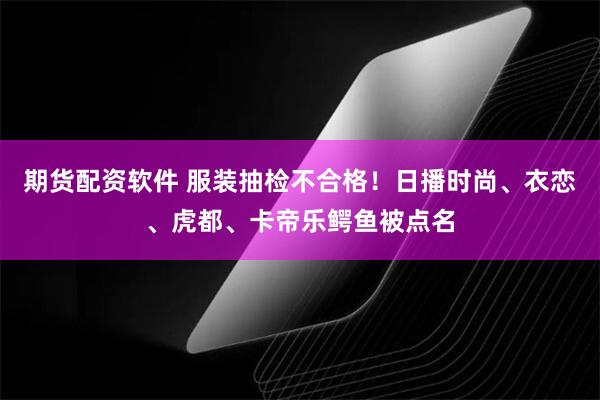 期货配资软件 服装抽检不合格！日播时尚、衣恋、虎都、卡帝乐鳄鱼被点名